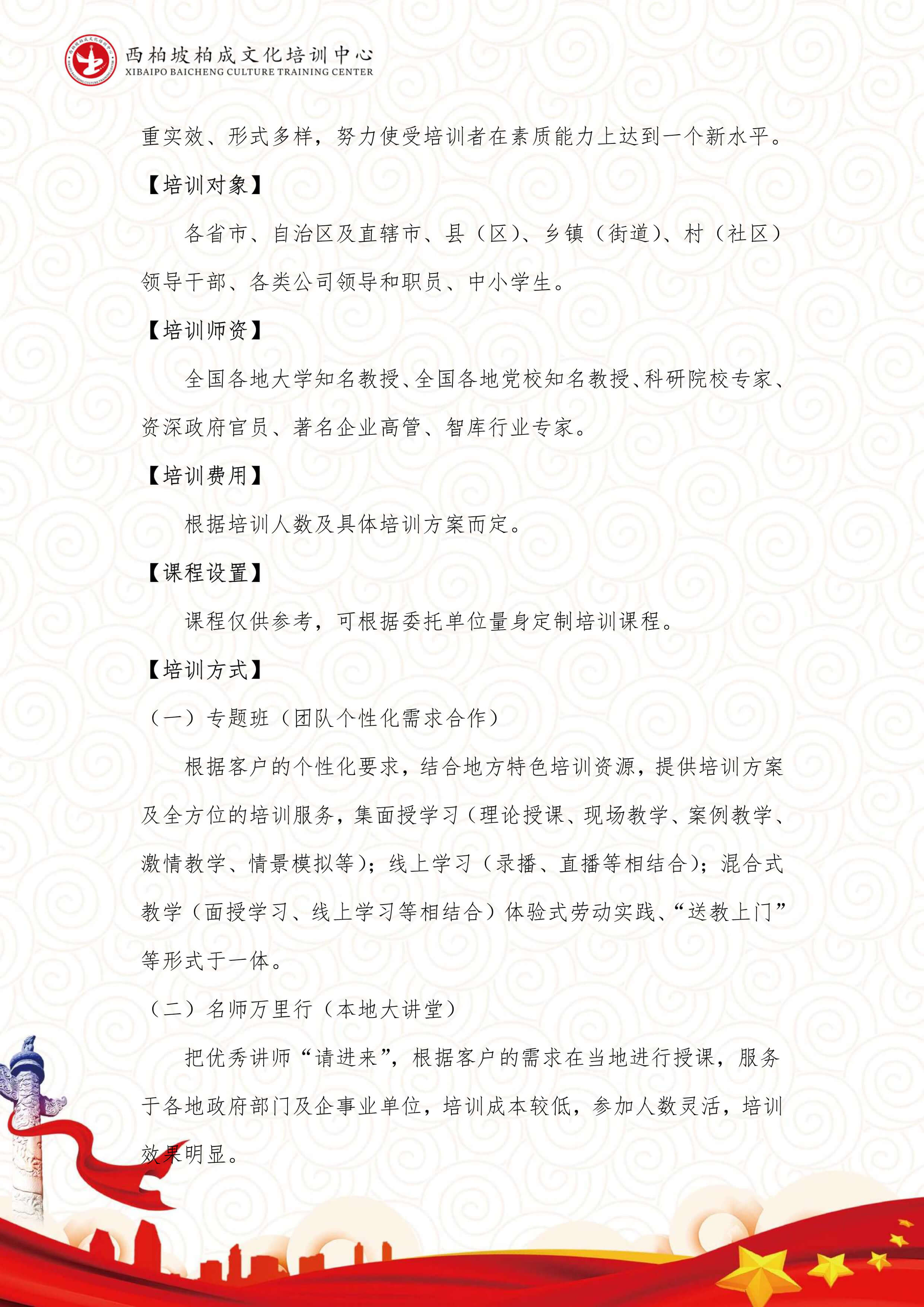 西柏坡柏成文化培训中心
XIBAIPO BAICHENG CULTURE TRAINING CENTER

重实效、形式多样，努力使受培训者在素质能力上达到一个新水平。

【培训对象】

各省市、自治区及直辖市、县（区）、乡镇（街道）、村（社区）领导干部、各类公司领导和职员、中小学生。

【培训师资】

全国各地大学知名教授、全国各地党校知名教授、科研院校专家、资深政府官员、著名企业高管、智库行业专家。

【培训费用】

根据培训人数及具体培训方案而定。

【课程设置】

课程仅供参考，可根据委托单位量身定制培训课程。

【培训方式】

（一）专题班（团队个性化需求合作）

根据客户的个性化要求，结合地方特色培训资源，提供培训方案及全方位的培训服务，集面授学习（理论授课、现场教学、案例教学、激情教学、情景模拟等）；线上学习（录播、直播等相结合）；混合式教学（面授学习、线上学习等相结合）体验式劳动实践、“送教上门”等形式于一体。

（二）名师万里行（本地大讲堂）

把优秀讲师“请进来”，根据客户的需求在当地进行授课，服务于各地政府部门及企事业单位，培训成本较低，参加人数灵活，培训效果明显。